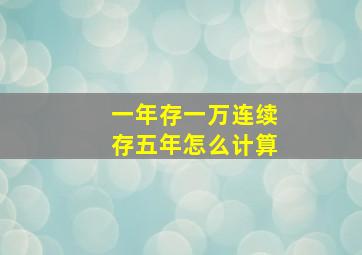 一年存一万连续存五年怎么计算